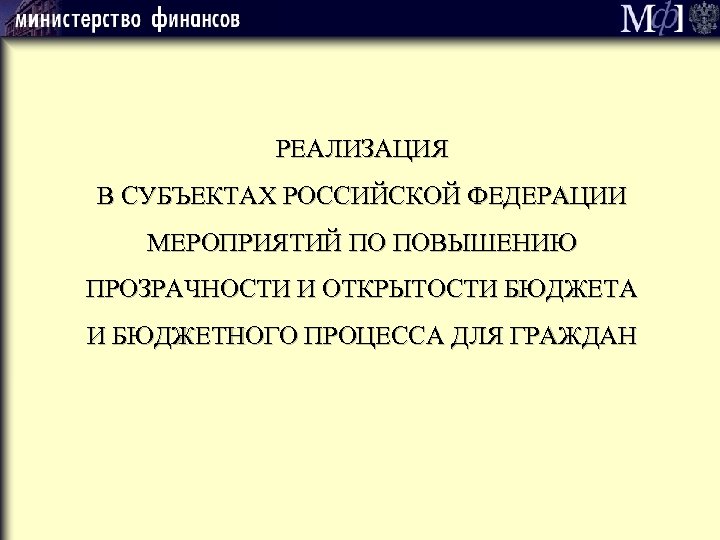 министерство финансов

МФ

РЕАЛИЗАЦИЯ
В СУБЪЕКТАХ РОССИЙСКОЙ ФЕДЕРАЦИИ
МЕРОПРИЯТИЙ ПО ПОВЫШЕНИЮ
ПРОЗРАЧНОСТИ И ОТКРЫТОСТИ БЮДЖЕТА
И БЮДЖЕТНОГО ПРОЦЕССА ДЛЯ ГРАЖДАН